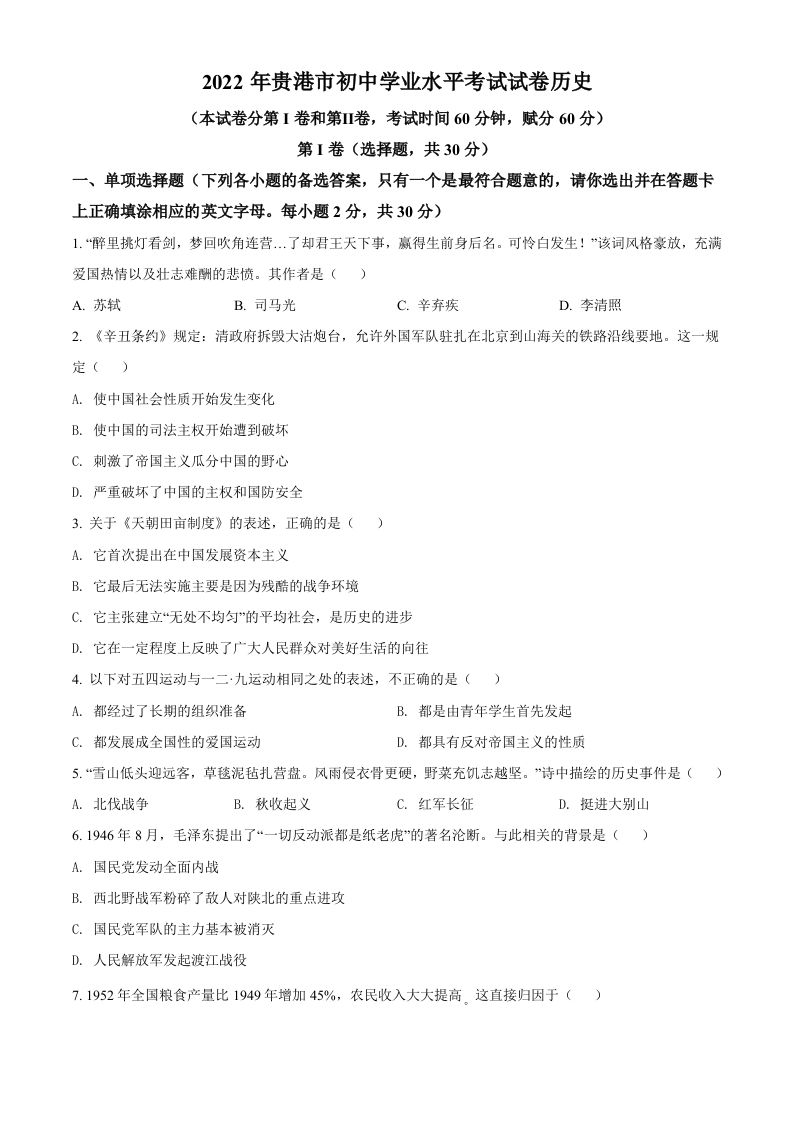 2022 年贵港市初中学业水平考试试卷历史

（本试卷分第 I 卷和第II卷，考试时间 60 分钟，赋分 60 分）

第 I 卷（选择题，共 30 分）

一、单项选择题（下列各小题的备选答案，只有一个是最符合题意的，请你选出并在答题卡上正确填涂相应的英文字母。每小题 2 分，共 30 分）

1. “醉里挑灯看剑，梦回吹角连营…了却君王天下事，赢得生前身后名。可怜白发生！”该词风格豪放，充满爱国热情以及壮志难酬的悲愤。其作者是（　）

A. 苏轼　　B. 司马光　　C. 辛弃疾　　D. 李清照

2. 《辛丑条约》规定：清政府拆毁大沽炮台，允许外国军队驻扎在北京到山海关的铁路沿线要地。这一规定（　）

A. 使中国社会性质开始发生变化

B. 使中国的司法主权开始遭到破坏

C. 刺激了帝国主义瓜分中国的野心

D. 严重破坏了中国的主权和国防安全

3. 关于《天朝田亩制度》的表述，正确的是（　）

A. 它首次提出在中国发展资本主义

B. 它最后无法实施主要是因为残酷的战争环境

C. 它主张建立“无处不均匀”的平均社会，是历史的进步

D. 它在一定程度上反映了广大人民群众对美好生活的向往

4. 以下对五四运动与一二·九运动相同之处的表述，不正确的是（　）

A. 都经过了长期的组织准备　　B. 都是由青年学生首先发起

C. 都发展成全国性的爱国运动　　D. 都具有反对帝国主义的性质

5. “雪山低头迎远客，草毯泥毡扎营盘。风雨侵衣骨更硬，野菜充饥志越坚。”诗中描绘的历史事件是（　）

A. 北伐战争　　B. 秋收起义　　C. 红军长征　　D. 挺进大别山

6. 1946 年 8 月，毛泽东提出了“一切反动派都是纸老虎”的著名论断。与此相关的背景是（　）

A. 国民党发动全面内战

B. 西北野战军粉碎了敌人对陕北的重点进攻

C. 国民党军队的主力基本被消灭

D. 人民解放军发起渡江战役

7. 1952 年全国粮食产量比 1949 年增加 45%，农民收入大大提高。这直接归因于（　）